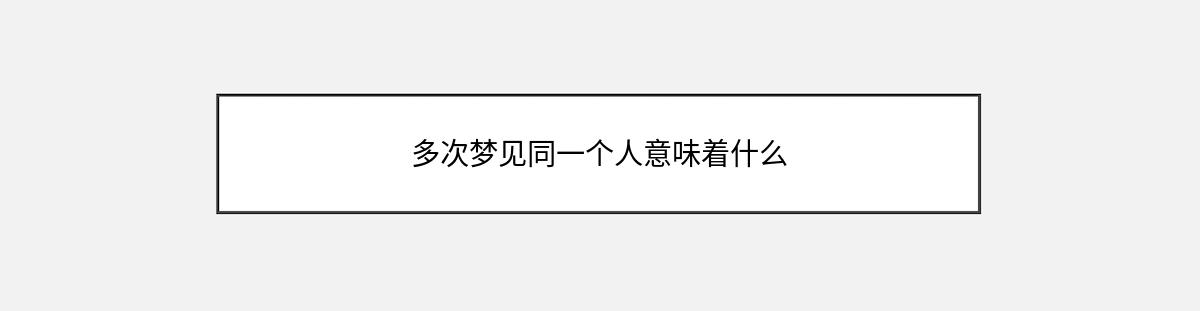 多次梦见同一个人意味着什么